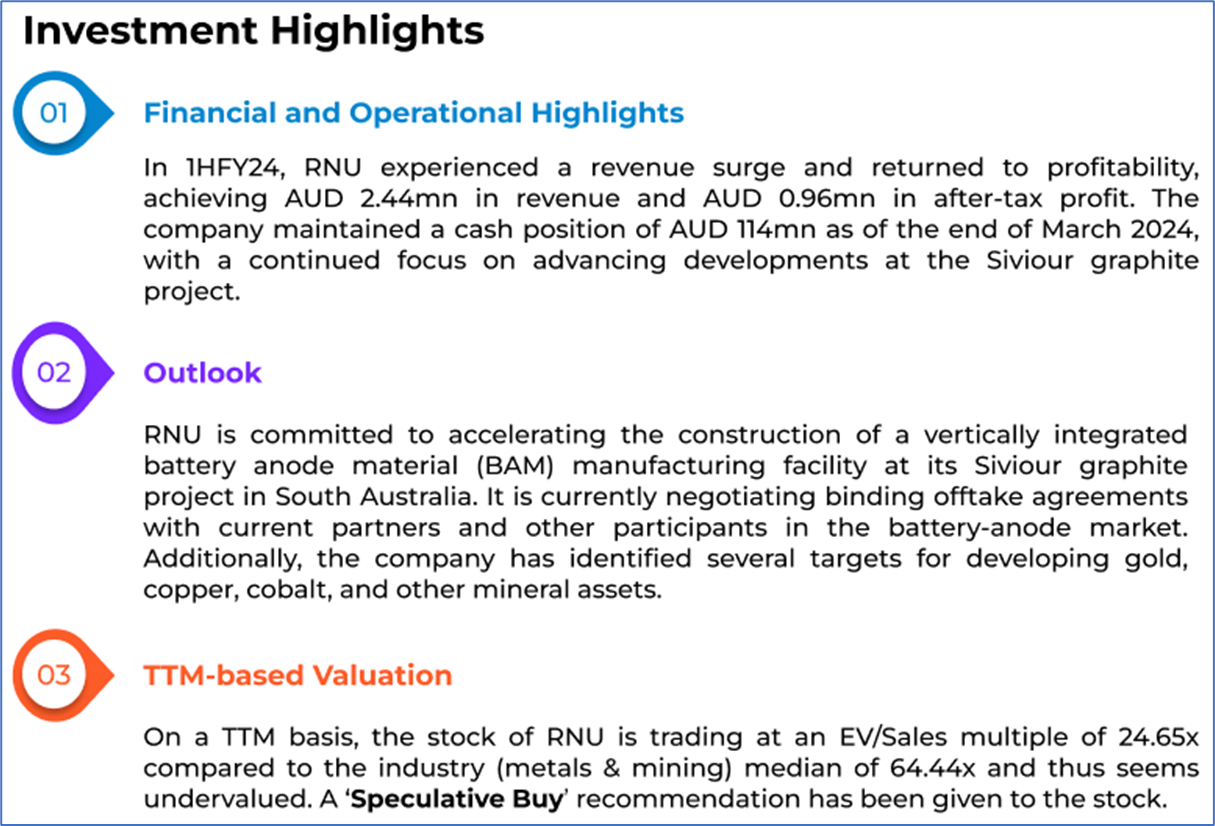 Investment Highlights

01

Financial and Operational Highlights

In 1HFY24, RNU experienced a revenue surge and returned to profitability, achieving AUD 2.44mn in revenue and AUD 0.96mn in after-tax profit. The company maintained a cash position of AUD 114mn as of the end of March 2024, with a continued focus on advancing developments at the Siviour graphite project.

02

Outlook

RNU is committed to accelerating the construction of a vertically integrated battery anode material (BAM) manufacturing facility at its Siviour graphite project in South Australia. It is currently negotiating binding offtake agreements with current partners and other participants in the battery-anode market. Additionally, the company has identified several targets for developing gold, copper, cobalt, and other mineral assets.

03

TTM-based Valuation

On a TTM basis, the stock of RNU is trading at an EV/Sales multiple of 24.65x compared to the industry (metals & mining) median of 64.44x and thus seems undervalued. A 'Speculative Buy' recommendation has been given to the stock.